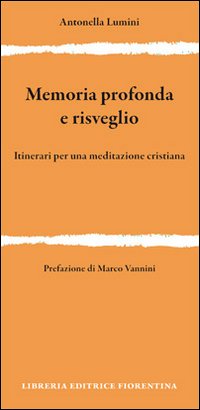 Antonella Lumini

Memoria profonda e risveglio

Itinerari per una meditazione cristiana

Prefazione di Marco Vannini

LIBRERIA EDITRICE FIORENTINA